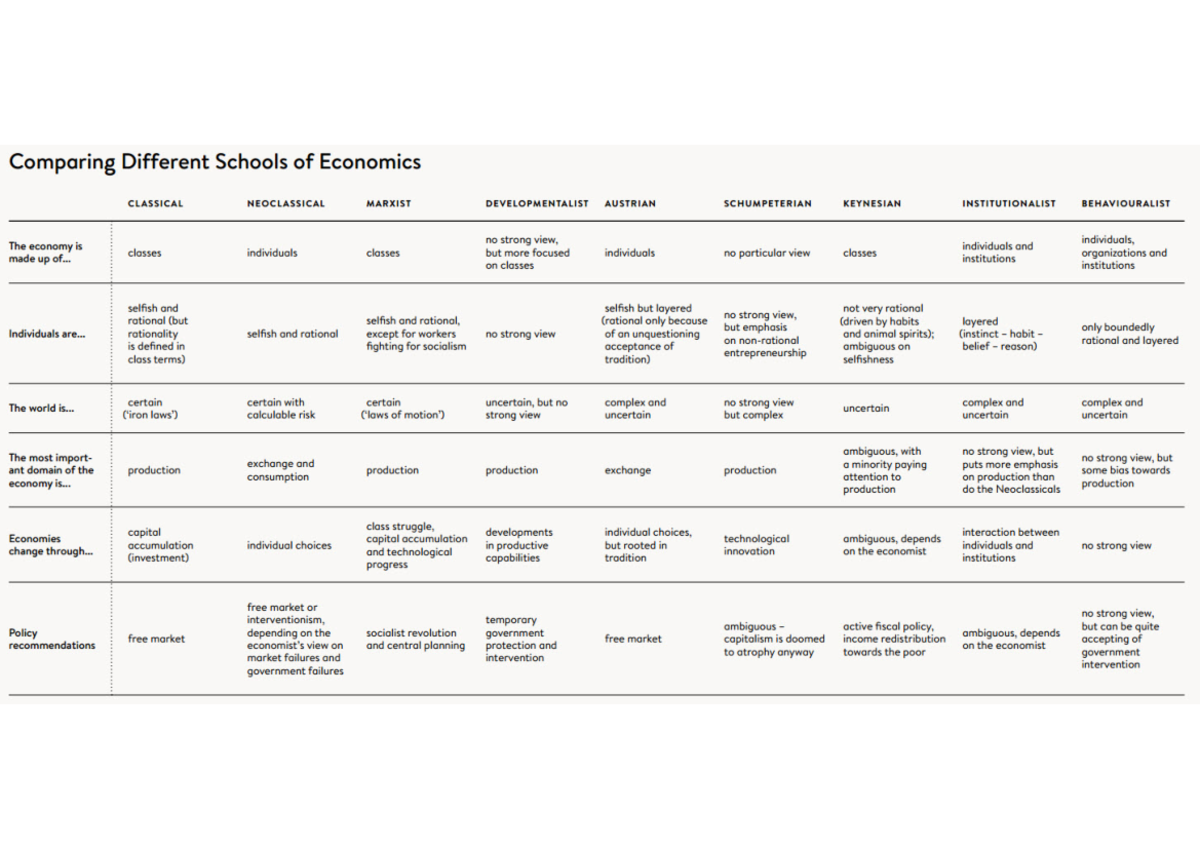 Comparing Different Schools of Economics

| | CLASSICAL | NEOCLASSICAL | MARXIST | DEVELOPMENTALIST | AUSTRIAN | SCHUMPETERIAN | KEYNESIAN | INSTITUTIONALIST | BEHAVIOURALIST |
|---|---|---|---|---|---|---|---|---|---|
| The economy is made up of... | classes | individuals | classes | no strong view, but more focused on classes | individuals | no particular view | classes | individuals and institutions | individuals, organizations and institutions |
| Individuals are... | selfish and rational (but rationality is defined in class terms) | selfish and rational | selfish and rational, except for workers fighting for socialism | no strong view | selfish but layered (rational only because of an unquestioning acceptance of tradition) | no strong view, but emphasis on non-rational entrepreneurship | not very rational (driven by habits and animal spirits); ambiguous on selfishness | layered (instinct – habit – belief – reason) | only boundedly rational and layered |
| The world is... | certain ('iron laws') | certain with calculable risk | certain ('laws of motion') | uncertain, but no strong view | complex and uncertain | no strong view but complex | uncertain | complex and uncertain | complex and uncertain |
| The most important domain of the economy is... | production | exchange and consumption | production | production | exchange | production | ambiguous, with a minority paying attention to production | no strong view, but puts more emphasis on production than do the Neoclassicals | no strong view, but some bias towards production |
| Economies change through... | capital accumulation (investment) | individual choices | class struggle, capital accumulation and technological progress | developments in productive capabilities | individual choices, but rooted in tradition | technological innovation | ambiguous, depends on the economist | interaction between individuals and institutions | no strong view |
| Policy recommendations | free market | free market or interventionism, depending on the economist's view on market failures and government failures | socialist revolution and central planning | temporary government protection and intervention | free market | ambiguous – capitalism is doomed to atrophy anyway | active fiscal policy, income redistribution towards the poor | ambiguous, depends on the economist | no strong view, but can be quite accepting of government intervention |